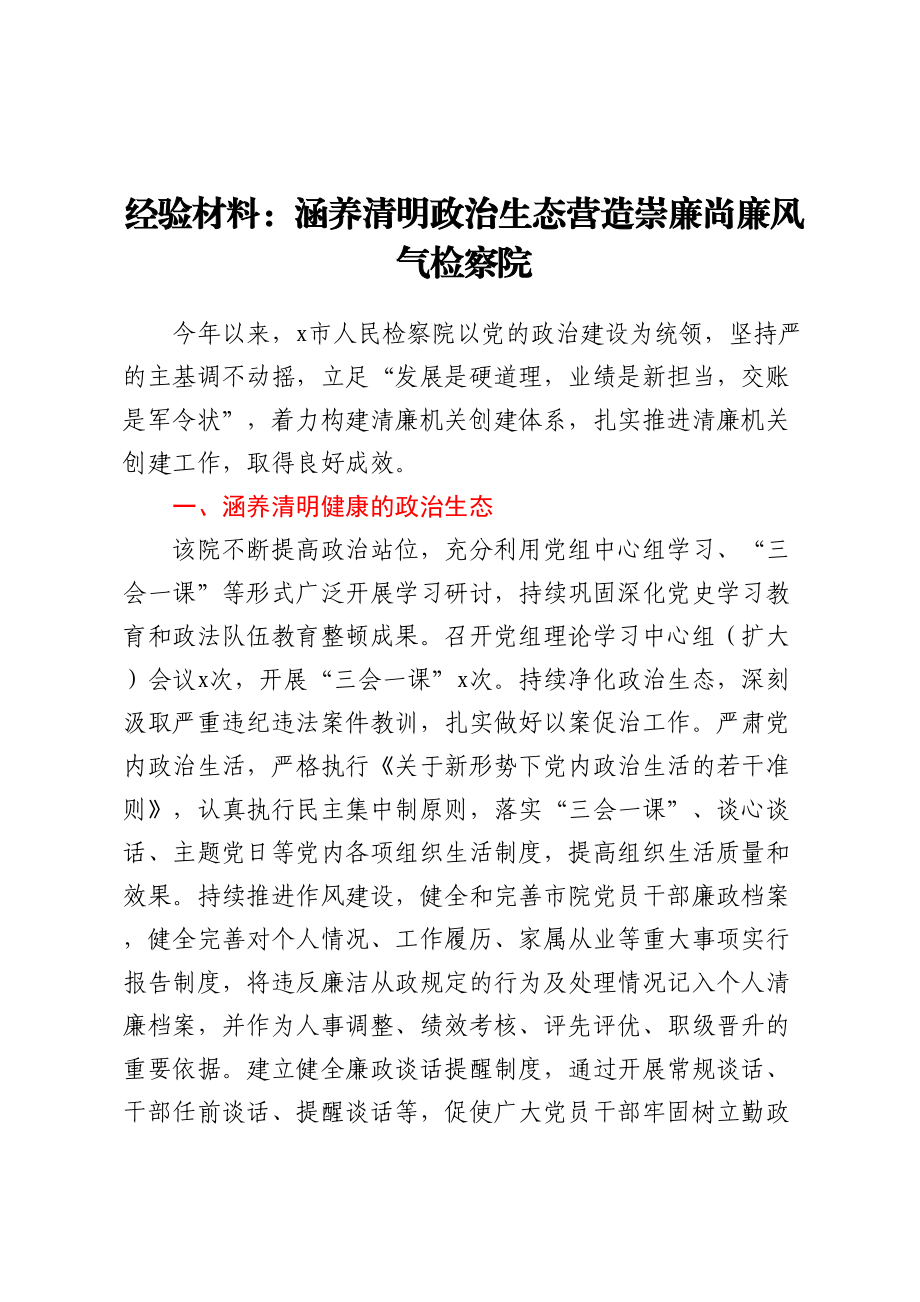 经验材料：涵养清明政治生态营造崇廉尚廉风气检察院

今年以来，x市人民检察院以党的政治建设为统领，坚持严的主基调不动摇，立足“发展是硬道理，业绩是新担当，交账是军令状”，着力构建清廉机关创建体系，扎实推进清廉机关创建工作，取得良好成效。

一、涵养清明健康的政治生态

该院不断提高政治站位，充分利用党组中心组学习、“三会一课”等形式广泛开展学习研讨，持续巩固深化党史学习教育和政法队伍教育整顿成果。召开党组理论学习中心组（扩大）会议x次，开展“三会一课”x次。持续净化政治生态，深刻汲取严重违纪违法案件教训，扎实做好以案促治工作。严肃党内政治生活，严格执行《关于新形势下党内政治生活的若干准则》，认真执行民主集中制原则，落实“三会一课”、谈心谈话、主题党日等党内各项组织生活制度，提高组织生活质量和效果。持续推进作风建设，健全和完善市院党员干部廉政档案，健全完善对个人情况、工作履历、家属从业等重大事项实行报告制度，将违反廉洁从政规定的行为及处理情况记入个人清廉档案，并作为人事调整、绩效考核、评先评优、职级晋升的重要依据。建立健全廉政谈话提醒制度，通过开展常规谈话、干部任前谈话、提醒谈话等，促使广大党员干部牢固树立勤政